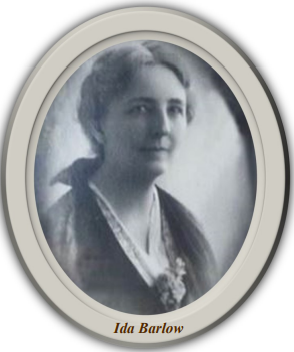 Ida Barlow